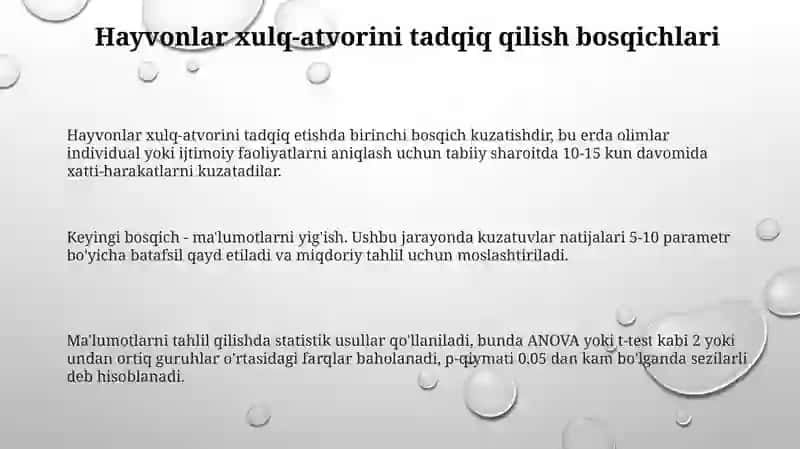 Hayvonlar xulq-atvorini tadqiq qilish bosqichlari

Hayvonlar xulq-atvorini tadqiq etishda birinchi bosqich kuzatishdir, bu erda olimlar individual yoki ijtimoiy faoliyatlarni aniqlash uchun tabiiy sharoitda 10-15 kun davomida xatti-harakatlarni kuzatadilar.

Keyingi bosqich - ma'lumotlarni yig'ish. Ushbu jarayonda kuzatuvlar natijalari 5-10 parametr bo'yicha batafsil qayd etiladi va miqdoriy tahlil uchun moslashtiriladi.

Ma'lumotlarni tahlil qilishda statistik usullar qo'llaniladi, bunda ANOVA yoki t-test kabi 2 yoki undan ortiq guruhlar o'rtasidagi farqlar baholanadi, p-qiymati 0.05 dan kam bo'lganda sezilarli deb hisoblanadi.